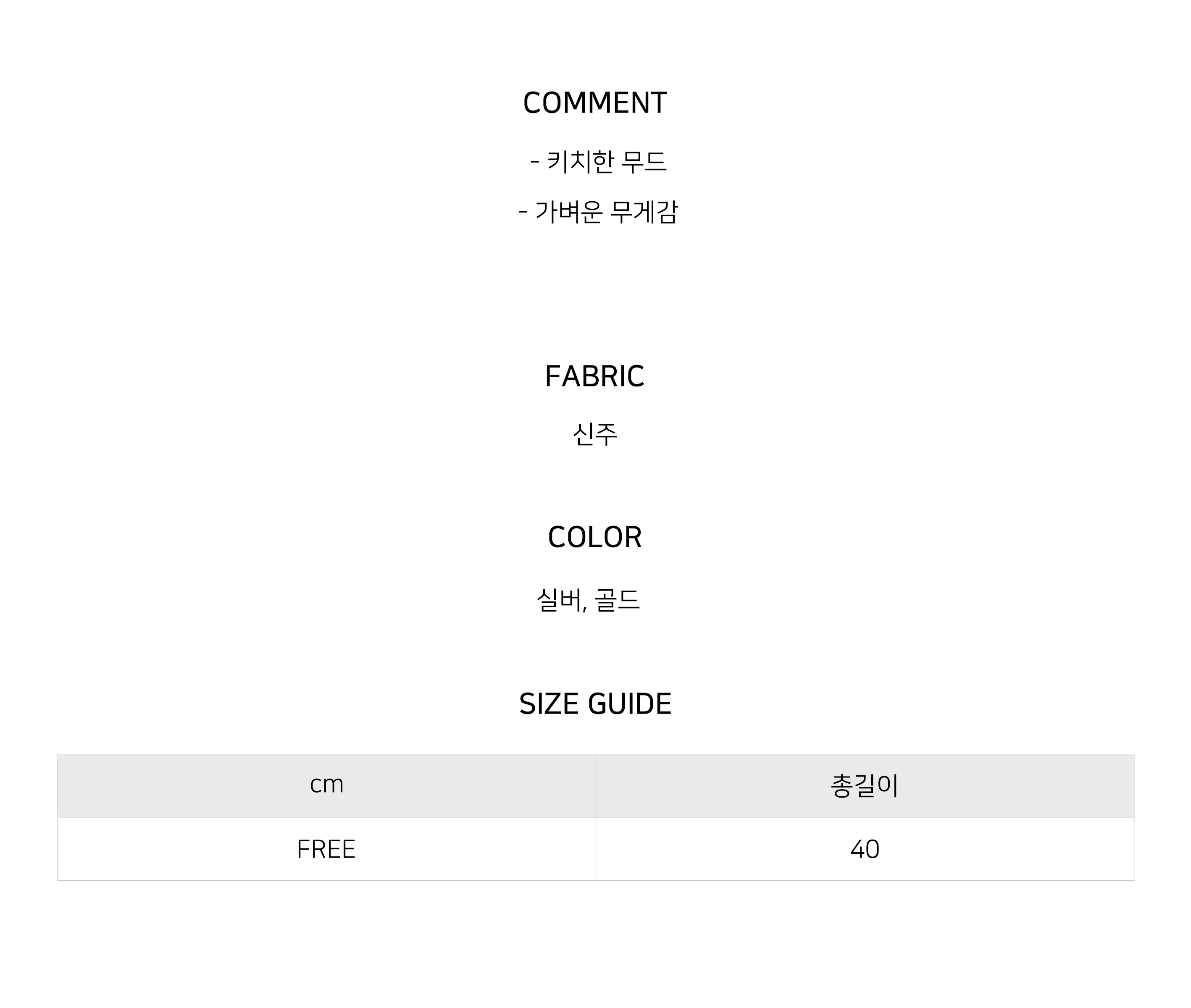 COMMENT

- 키치한 무드

- 가벼운 무게감

FABRIC

신주

COLOR

실버, 골드

SIZE GUIDE

| cm | 총길이 |
|---|---|
| FREE | 40 |